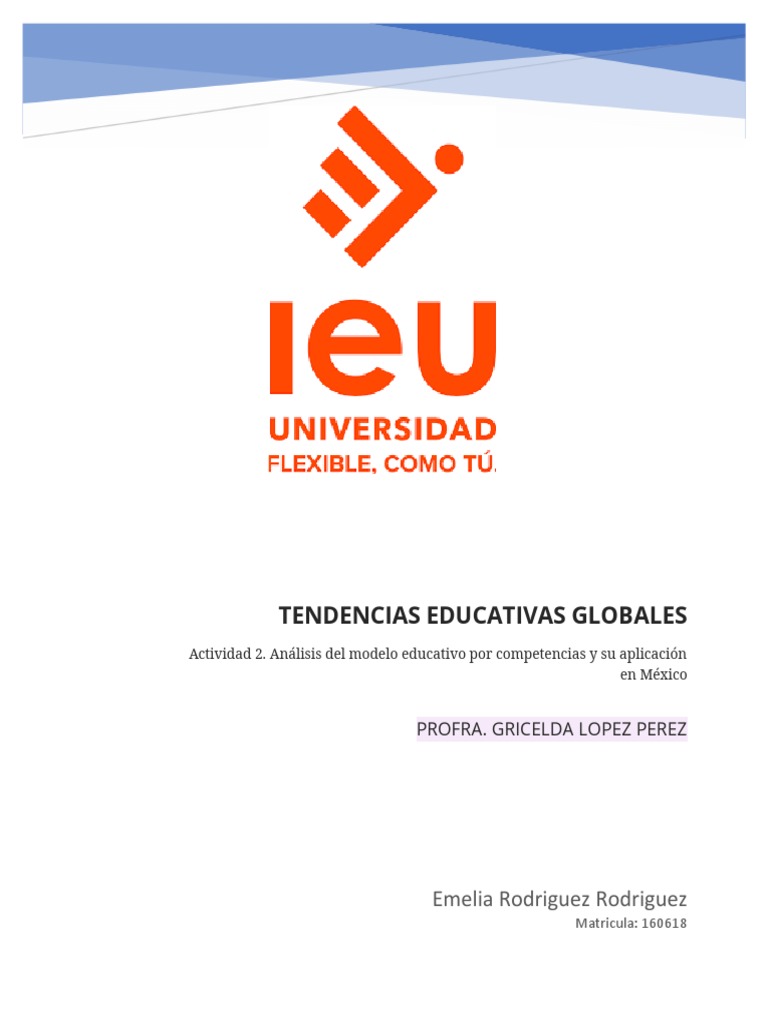 IEU
UNIVERSIDAD
FLEXIBLE, COMO TÚ.

TENDENCIAS EDUCATIVAS GLOBALES

Actividad 2. Análisis del modelo educativo por competencias y su aplicación en México

PROFRA. GRICELDA LOPEZ PEREZ

Emelia Rodriguez Rodriguez
Matricula: 160618